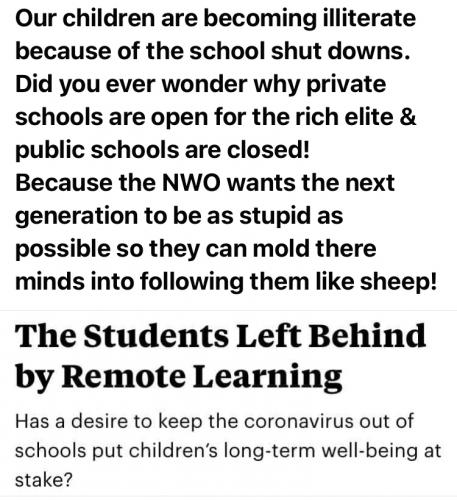 Our children are becoming illiterate because of the school shut downs. Did you ever wonder why private schools are open for the rich elite & public schools are closed!
Because the NWO wants the next generation to be as stupid as possible so they can mold there minds into following them like sheep!

The Students Left Behind by Remote Learning

Has a desire to keep the coronavirus out of schools put children's long-term well-being at stake?